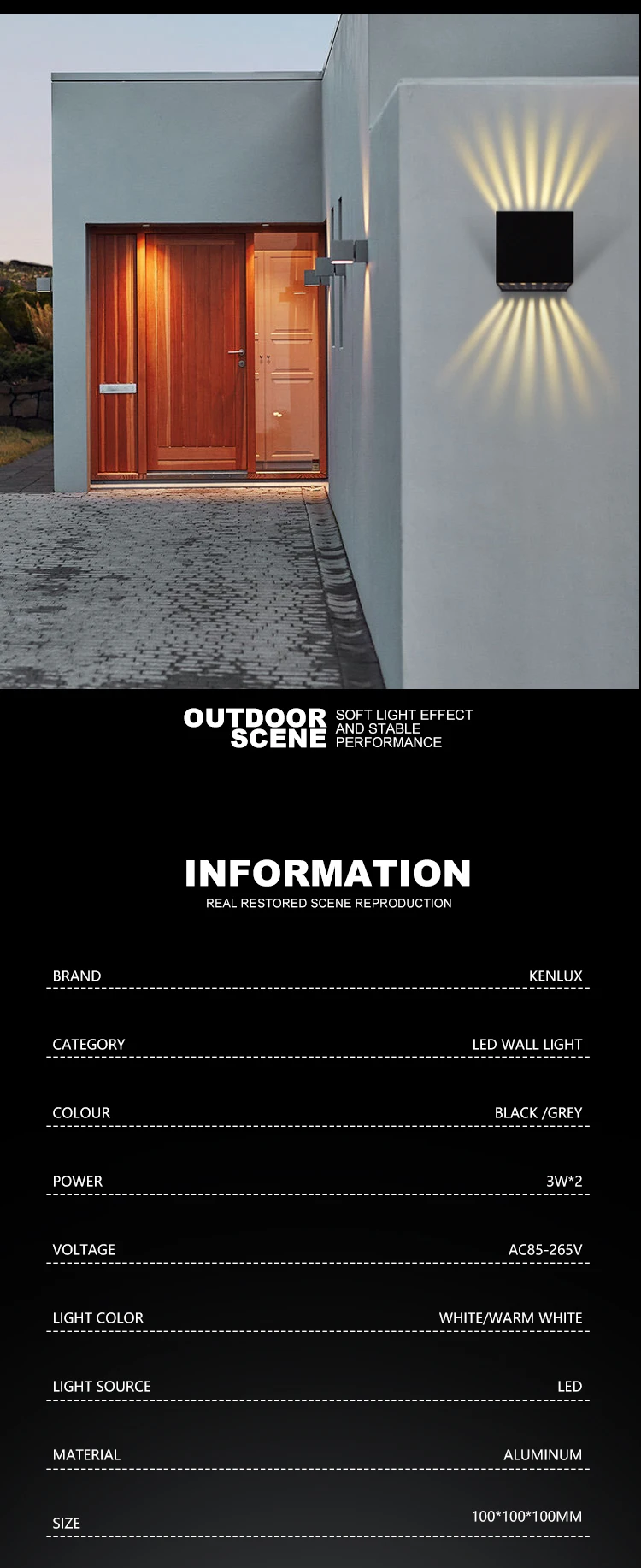 OUTDOOR SCENE
SOFT LIGHT EFFECT AND STABLE PERFORMANCE

INFORMATION
REAL RESTORED SCENE REPRODUCTION

BRAND
KENLUX

CATEGORY
LED WALL LIGHT

COLOUR
BLACK /GREY

POWER
3W*2

VOLTAGE
AC85-265V

LIGHT COLOR
WHITE/WARM WHITE

LIGHT SOURCE
LED

MATERIAL
ALUMINUM

SIZE
100*100*100MM